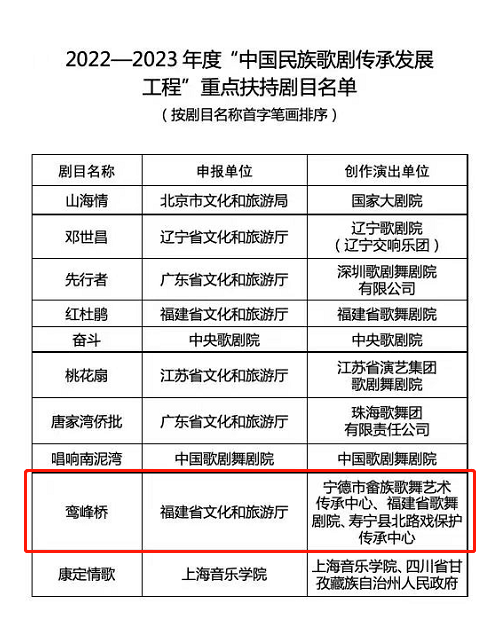 2022—2023 年度“中国民族歌剧传承发展工程”重点扶持剧目名单
（按剧目名称首字笔画排序）

| 剧目名称 | 申报单位 | 创作演出单位 |
|---|---|---|
| 山海情 | 北京市文化和旅游局 | 国家大剧院 |
| 邓世昌 | 辽宁省文化和旅游厅 | 辽宁歌剧院（辽宁交响乐团） |
| 先行者 | 广东省文化和旅游厅 | 深圳歌剧舞剧院有限公司 |
| 红杜鹃 | 福建省文化和旅游厅 | 福建省歌舞剧院 |
| 奋斗 | 中央歌剧院 | 中央歌剧院 |
| 桃花扇 | 江苏省文化和旅游厅 | 江苏省演艺集团歌剧舞剧院 |
| 唐家湾侨批 | 广东省文化和旅游厅 | 珠海歌舞团有限责任公司 |
| 唱响南泥湾 | 中国歌剧舞剧院 | 中国歌剧舞剧院 |
| 鸾峰桥 | 福建省文化和旅游厅 | 宁德市畲族歌舞艺术传承中心、福建省歌舞剧院、寿宁县北路戏保护传承中心 |
| 康定情歌 | 上海音乐学院 | 上海音乐学院、四川省甘孜藏族自治州人民政府 |